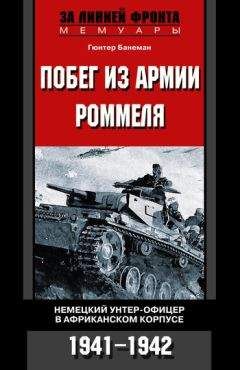 ЗА ЛИНИЕЙ ФРОНТА
МЕМУАРЫ

Гюнтер Банеман

ПОБЕГ ИЗ АРМИИ РОММЕЛЯ

НЕМЕЦКИЙ УНТЕР-ОФИЦЕР В АФРИКАНСКОМ КОРПУСЕ

1941–1942